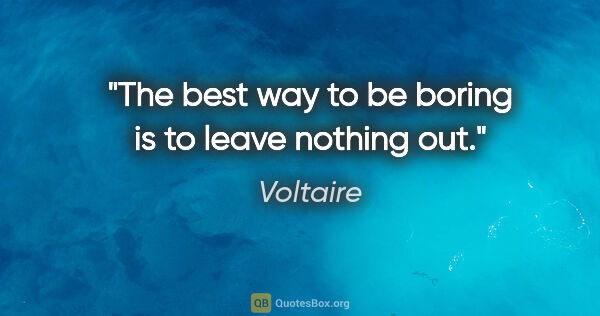 "The best way to be boring is to leave nothing out."

Voltaire

QB QuotesBox.org